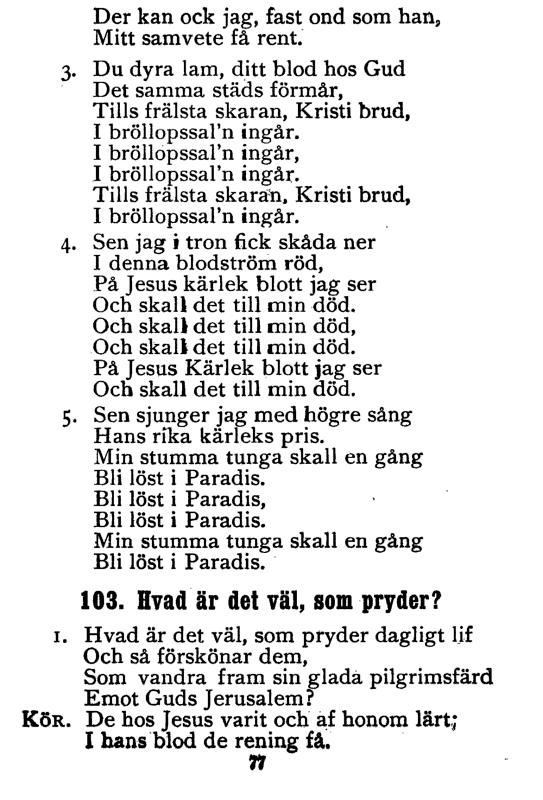 Der kan ock jag, fast ond som han,
Mitt samvete få rent.

3. Du dyra lam, ditt blod hos Gud
Det samma städs förmår,
Tills frälsta skaran, Kristi brud,
I bröllopssal'n ingår.
I bröllopssal'n ingår,
I bröllopssal'n ingår.
Tills frälsta skaran, Kristi brud,
I bröllopssal'n ingår.

4. Sen jag i tron fick skåda ner
I denna blodström röd,
På Jesus kärlek blott jag ser
Och skall det till min död.
Och skall det till min död,
Och skall det till min död.
På Jesus Kärlek blott jag ser
Och skall det till min död.

5. Sen sjunger jag med högre sång
Hans rika kärleks pris.
Min stumma tunga skall en gång
Bli löst i Paradis.
Bli löst i Paradis,
Bli löst i Paradis.
Min stumma tunga skall en gång
Bli löst i Paradis.

103. Hvad är det väl, som pryder?

1. Hvad är det väl, som pryder dagligt lif
Och så förskönar dem,
Som vandra fram sin glada pilgrimsfärd
Emot Guds Jerusalem?
Kör. De hos Jesus varit och af honom lärt;
I hans blod de rening få.

77